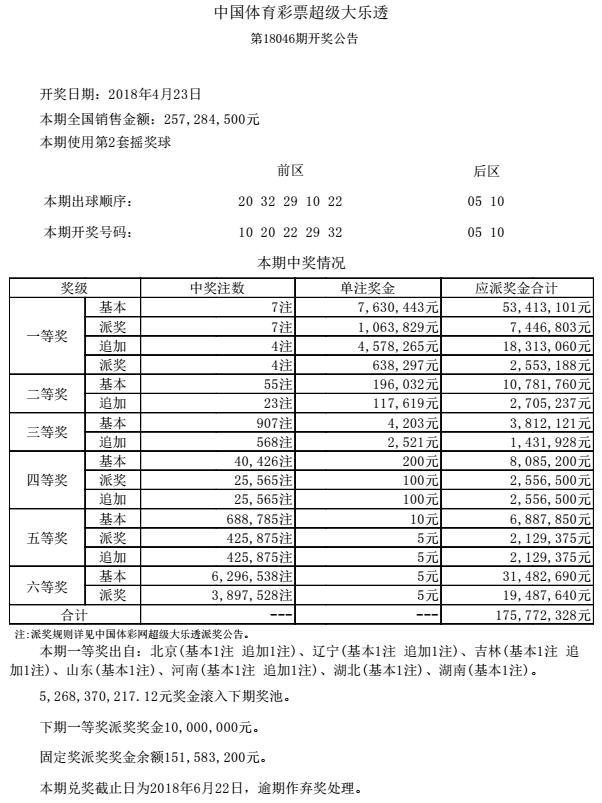 中国体育彩票超级大乐透
第18046期开奖公告

开奖日期：2018年4月23日
本期全国销售金额：257,284,500元
本期使用第2套摇奖球

| | 前区 | 后区 |
|---|---|---|
| 本期出球顺序： | 20 32 29 10 22 | 05 10 |
| 本期开奖号码： | 10 20 22 29 32 | 05 10 |

本期中奖情况

| 奖级 | | 中奖注数 | 单注奖金 | 应派奖金合计 |
|---|---|---|---|---|
| 一等奖 | 基本 | 7注 | 7,630,443元 | 53,413,101元 |
| | 派奖 | 7注 | 1,063,829元 | 7,446,803元 |
| | 追加 | 4注 | 4,578,265元 | 18,313,060元 |
| | 派奖 | 4注 | 638,297元 | 2,553,188元 |
| 二等奖 | 基本 | 55注 | 196,032元 | 10,781,760元 |
| | 追加 | 23注 | 117,619元 | 2,705,237元 |
| 三等奖 | 基本 | 907注 | 4,203元 | 3,812,121元 |
| | 追加 | 568注 | 2,521元 | 1,431,928元 |
| 四等奖 | 基本 | 40,426注 | 200元 | 8,085,200元 |
| | 派奖 | 25,565注 | 100元 | 2,556,500元 |
| | 追加 | 25,565注 | 100元 | 2,556,500元 |
| 五等奖 | 基本 | 688,785注 | 10元 | 6,887,850元 |
| | 派奖 | 425,875注 | 5元 | 2,129,375元 |
| | 追加 | 425,875注 | 5元 | 2,129,375元 |
| 六等奖 | 基本 | 6,296,538注 | 5元 | 31,482,690元 |
| | 派奖 | 3,897,528注 | 5元 | 19,487,640元 |
| 合计 | | --- | --- | 175,772,328元 |

注：派奖规则详见中国体彩网超级大乐透派奖公告。

本期一等奖出自：北京（基本1注 追加1注）、辽宁（基本1注 追加1注）、吉林（基本1注 追加1注）、山东（基本1注）、河南（基本1注 追加1注）、湖北（基本1注）、湖南（基本1注）。

5,268,370,217.12元奖金滚入下期奖池。

下期一等奖派奖奖金10,000,000元。

固定奖派奖奖金余额151,583,200元。

本期兑奖截止日为2018年6月22日，逾期作弃奖处理。